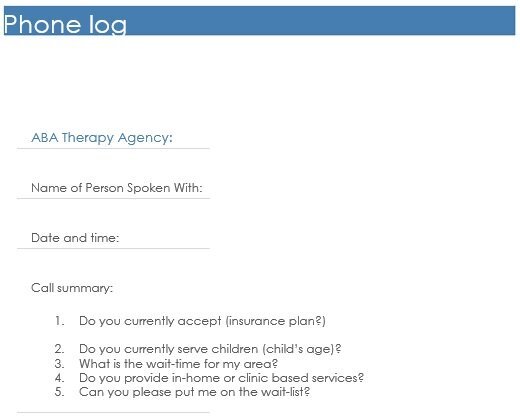 Phone log

ABA Therapy Agency:

Name of Person Spoken With:

Date and time:

Call summary:

1. Do you currently accept (insurance plan?)

2. Do you currently serve children (child's age)?
3. What is the wait-time for my area?
4. Do you provide in-home or clinic based services?
5. Can you please put me on the wait-list?